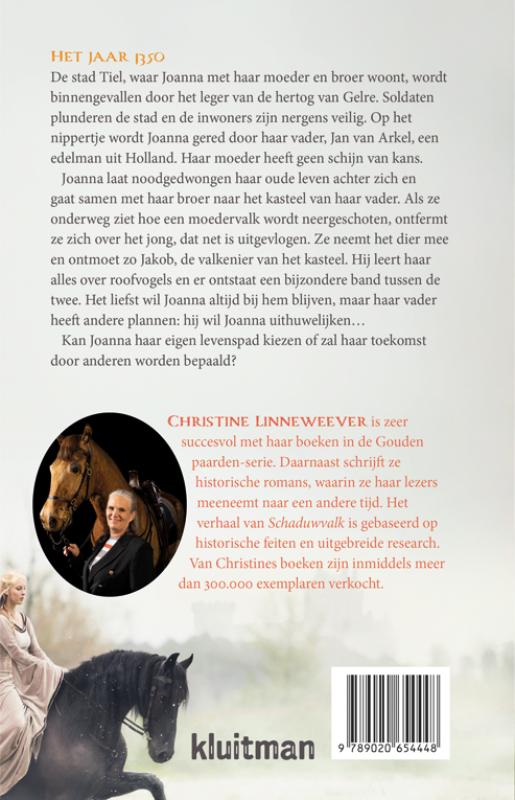 HET JAAR 1350

De stad Tiel, waar Joanna met haar moeder en broer woont, wordt binnengevallen door het leger van de hertog van Gelre. Soldaten plunderen de stad en de inwoners zijn nergens veilig. Op het nippertje wordt Joanna gered door haar vader, Jan van Arkel, een edelman uit Holland. Haar moeder heeft geen schijn van kans.

Joanna laat noodgedwongen haar oude leven achter zich en gaat samen met haar broer naar het kasteel van haar vader. Als ze onderweg ziet hoe een moedervalk wordt neergeschoten, ontfermt ze zich over het jong, dat net is uitgevlogen. Ze neemt het dier mee en ontmoet zo Jakob, de valkenier van het kasteel. Hij leert haar alles over roofvogels en er ontstaat een bijzondere band tussen de twee. Het liefst wil Joanna altijd bij hem blijven, maar haar vader heeft andere plannen: hij wil Joanna uithuwelijken…

Kan Joanna haar eigen levenspad kiezen of zal haar toekomst door anderen worden bepaald?

CHRISTINE LINNEWEEVER is zeer succesvol met haar boeken in de Gouden paarden-serie. Daarnaast schrijft ze historische romans, waarin ze haar lezers meeneemt naar een andere tijd. Het verhaal van Schaduwvalk is gebaseerd op historische feiten en uitgebreide research. Van Christines boeken zijn inmiddels meer dan 300.000 exemplaren verkocht.

kluitman

9 789020 654448